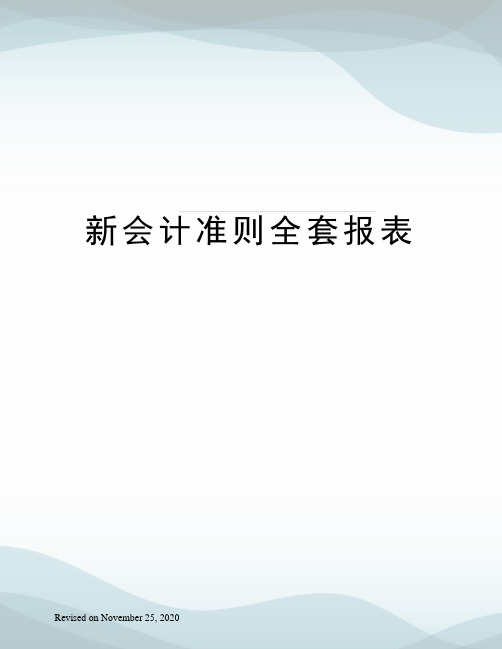 新会计准则全套报表

Revised on November 25, 2020